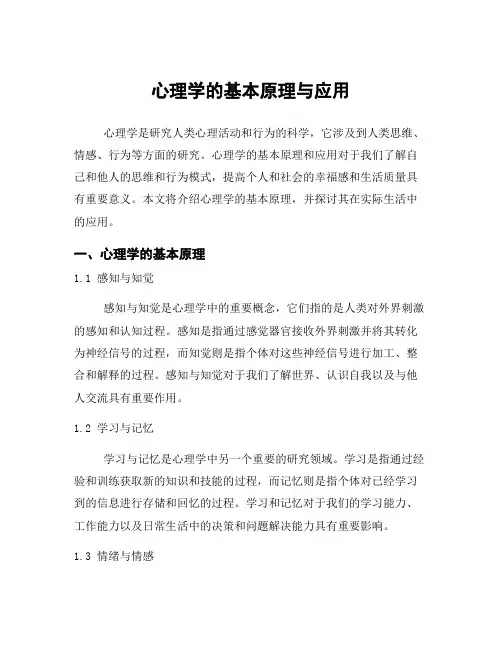 心理学的基本原理与应用

心理学是研究人类心理活动和行为的科学，它涉及到人类思维、情感、行为等方面的研究。心理学的基本原理和应用对于我们了解自己和他人的思维和行为模式，提高个人和社会的幸福感和生活质量具有重要意义。本文将介绍心理学的基本原理，并探讨其在实际生活中的应用。

一、心理学的基本原理

1.1 感知与知觉

感知与知觉是心理学中的重要概念，它们指的是人类对外界刺激的感知和认知过程。感知是指通过感觉器官接收外界刺激并将其转化为神经信号的过程，而知觉则是指个体对这些神经信号进行加工、整合和解释的过程。感知与知觉对于我们了解世界、认识自我以及与他人交流具有重要作用。

1.2 学习与记忆

学习与记忆是心理学中另一个重要的研究领域。学习是指通过经验和训练获取新的知识和技能的过程，而记忆则是指个体对已经学习到的信息进行存储和回忆的过程。学习和记忆对于我们的学习能力、工作能力以及日常生活中的决策和问题解决能力具有重要影响。

1.3 情绪与情感